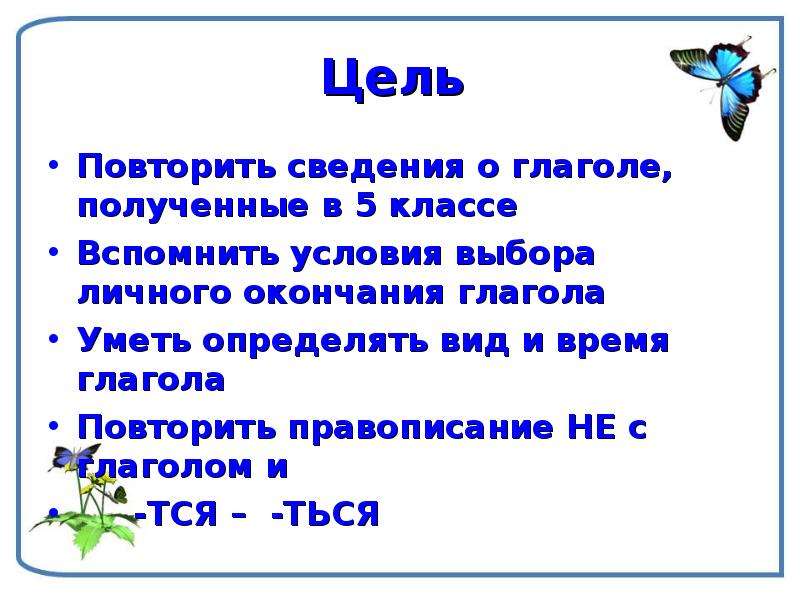 Цель

• Повторить сведения о глаголе, полученные в 5 классе
• Вспомнить условия выбора личного окончания глагола
• Уметь определять вид и время глагола
• Повторить правописание НЕ с глаголом и
• -ТСЯ – -ТЬСЯ